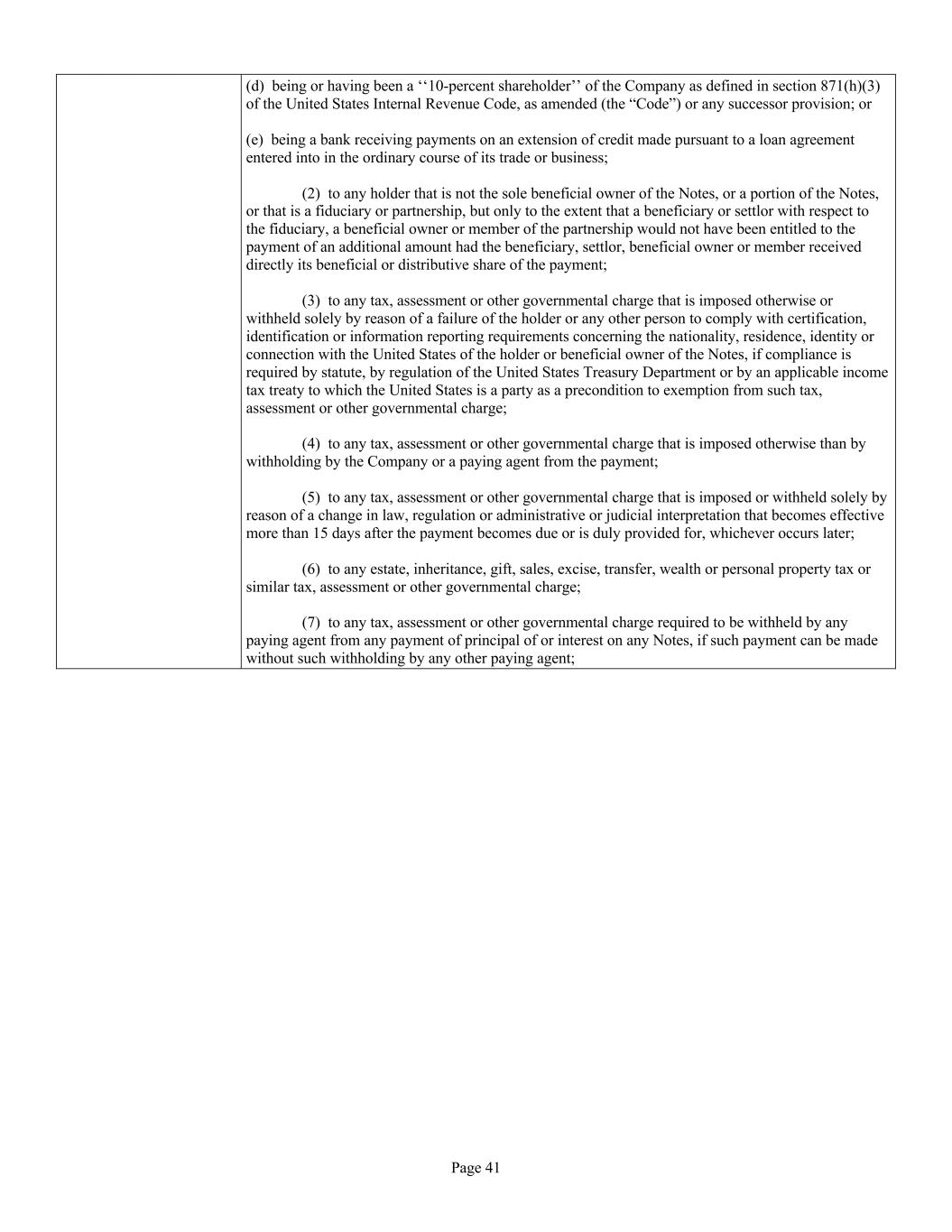 (d) being or having been a ‘‘10-percent shareholder’’ of the Company as defined in section 871(h)(3) of the United States Internal Revenue Code, as amended (the “Code”) or any successor provision; or

(e) being a bank receiving payments on an extension of credit made pursuant to a loan agreement entered into in the ordinary course of its trade or business;

(2) to any holder that is not the sole beneficial owner of the Notes, or a portion of the Notes, or that is a fiduciary or partnership, but only to the extent that a beneficiary or settlor with respect to the fiduciary, a beneficial owner or member of the partnership would not have been entitled to the payment of an additional amount had the beneficiary, settlor, beneficial owner or member received directly its beneficial or distributive share of the payment;

(3) to any tax, assessment or other governmental charge that is imposed otherwise or withheld solely by reason of a failure of the holder or any other person to comply with certification, identification or information reporting requirements concerning the nationality, residence, identity or connection with the United States of the holder or beneficial owner of the Notes, if compliance is required by statute, by regulation of the United States Treasury Department or by an applicable income tax treaty to which the United States is a party as a precondition to exemption from such tax, assessment or other governmental charge;

(4) to any tax, assessment or other governmental charge that is imposed otherwise than by withholding by the Company or a paying agent from the payment;

(5) to any tax, assessment or other governmental charge that is imposed or withheld solely by reason of a change in law, regulation or administrative or judicial interpretation that becomes effective more than 15 days after the payment becomes due or is duly provided for, whichever occurs later;

(6) to any estate, inheritance, gift, sales, excise, transfer, wealth or personal property tax or similar tax, assessment or other governmental charge;

(7) to any tax, assessment or other governmental charge required to be withheld by any paying agent from any payment of principal of or interest on any Notes, if such payment can be made without such withholding by any other paying agent;

Page 41